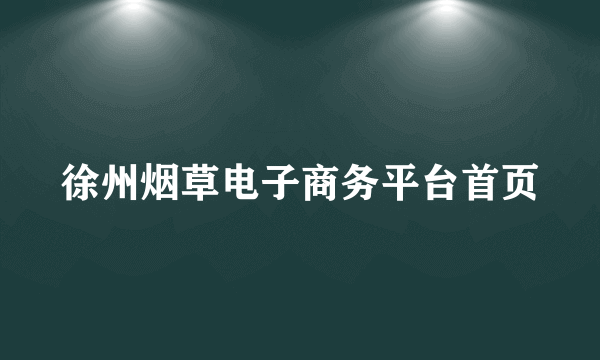 徐州烟草电子商务平台首页